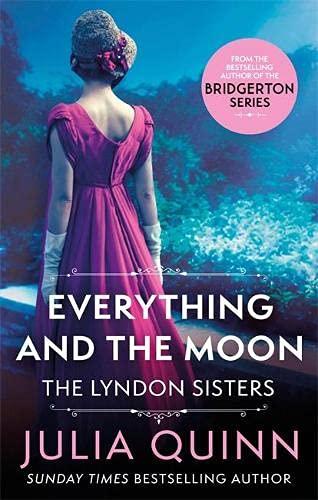 FROM THE BESTSELLING AUTHOR OF THE BRIDGERTON SERIES

EVERYTHING AND THE MOON

THE LYNDON SISTERS

JULIA QUINN

SUNDAY TIMES BESTSELLING AUTHOR